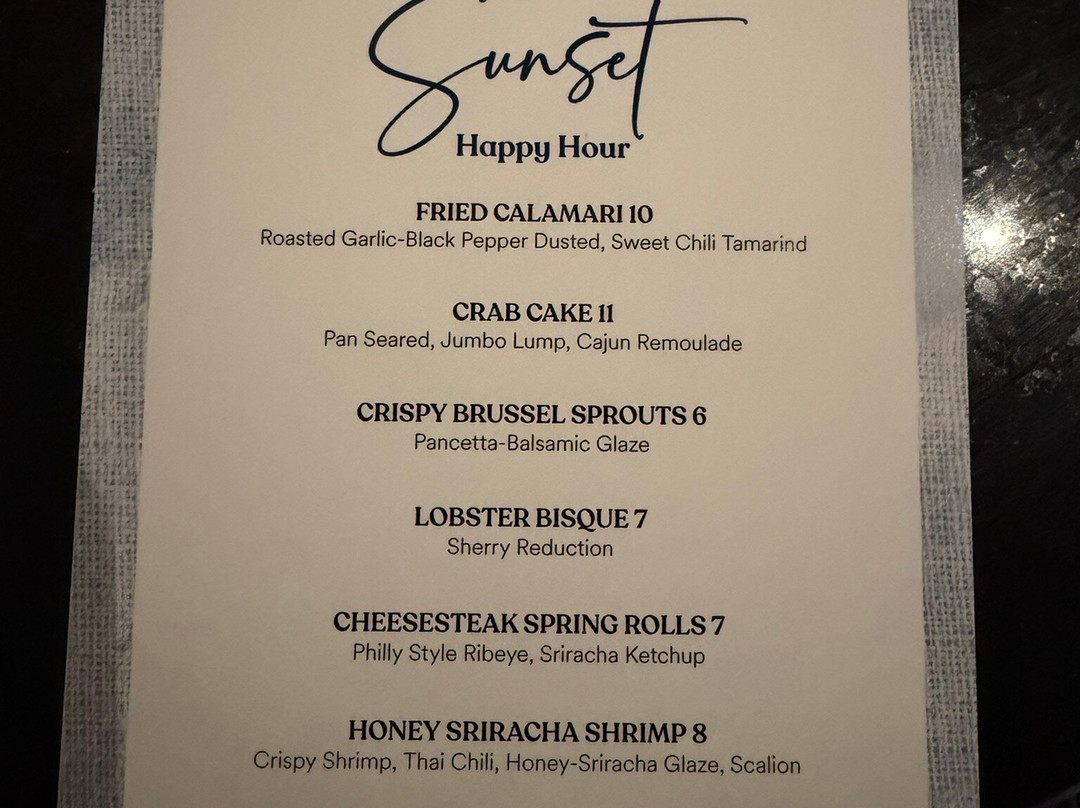 Sunset
Happy Hour

FRIED CALAMARI 10
Roasted Garlic-Black Pepper Dusted, Sweet Chili Tamarind

CRAB CAKE 11
Pan Seared, Jumbo Lump, Cajun Remoulade

CRISPY BRUSSEL SPROUTS 6
Pancetta-Balsamic Glaze

LOBSTER BISQUE 7
Sherry Reduction

CHEESESTEAK SPRING ROLLS 7
Philly Style Ribeye, Sriracha Ketchup

HONEY SRIRACHA SHRIMP 8
Crispy Shrimp, Thai Chili, Honey-Sriracha Glaze, Scalion